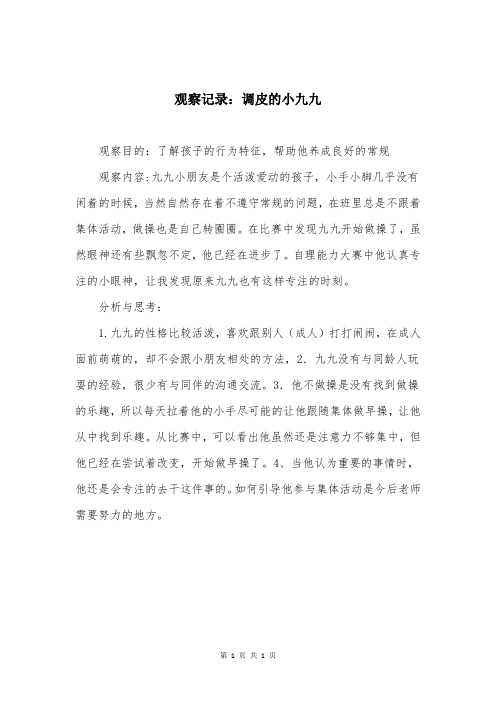 观察记录：调皮的小九九

观察目的：了解孩子的行为特征，帮助他养成良好的常规

观察内容：九九小朋友是个活泼爱动的孩子，小手小脚几乎没有闲着的时候，当然自然存在着不遵守常规的问题，在班里总是不跟着集体活动，做操也是自己转圈圈。在比赛中发现九九开始做操了，虽然眼神还有些飘忽不定，他已经在进步了。自理能力大赛中他认真专注的小眼神，让我发现原来九九也有这样专注的时刻。

分析与思考：

1.九九的性格比较活泼，喜欢跟别人（成人）打打闹闹，在成人面前萌萌的，却不会跟小朋友相处的方法，2. 九九没有与同龄人玩耍的经验，很少有与同伴的沟通交流。3. 他不做操是没有找到做操的乐趣，所以每天拉着他的小手尽可能的让他跟随集体做早操，让他从中找到乐趣。从比赛中，可以看出他虽然还是注意力不够集中，但他已经在尝试着改变，开始做早操了。4、当他认为重要的事情时，他还是会专注的去干这件事的。如何引导他参与集体活动是今后老师需要努力的地方。

第 1 页 共 1 页